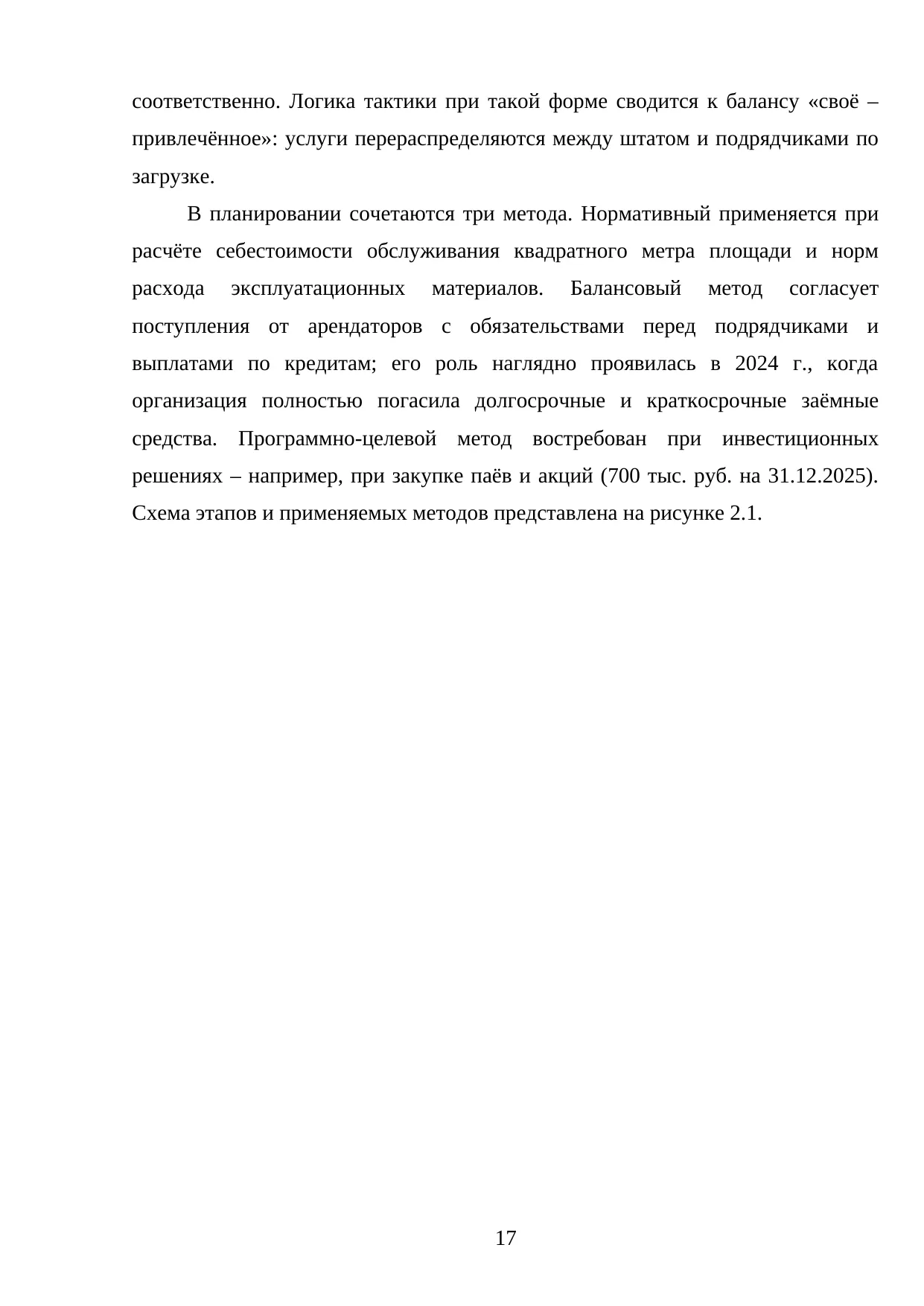 соответственно. Логика тактики при такой форме сводится к балансу «своё – привлечённое»: услуги перераспределяются между штатом и подрядчиками по загрузке.

В планировании сочетаются три метода. Нормативный применяется при расчёте себестоимости обслуживания квадратного метра площади и норм расхода эксплуатационных материалов. Балансовый метод согласует поступления от арендаторов с обязательствами перед подрядчиками и выплатами по кредитам; его роль наглядно проявилась в 2024 г., когда организация полностью погасила долгосрочные и краткосрочные заёмные средства. Программно-целевой метод востребован при инвестиционных решениях – например, при закупке паёв и акций (700 тыс. руб. на 31.12.2025). Схема этапов и применяемых методов представлена на рисунке 2.1.

17